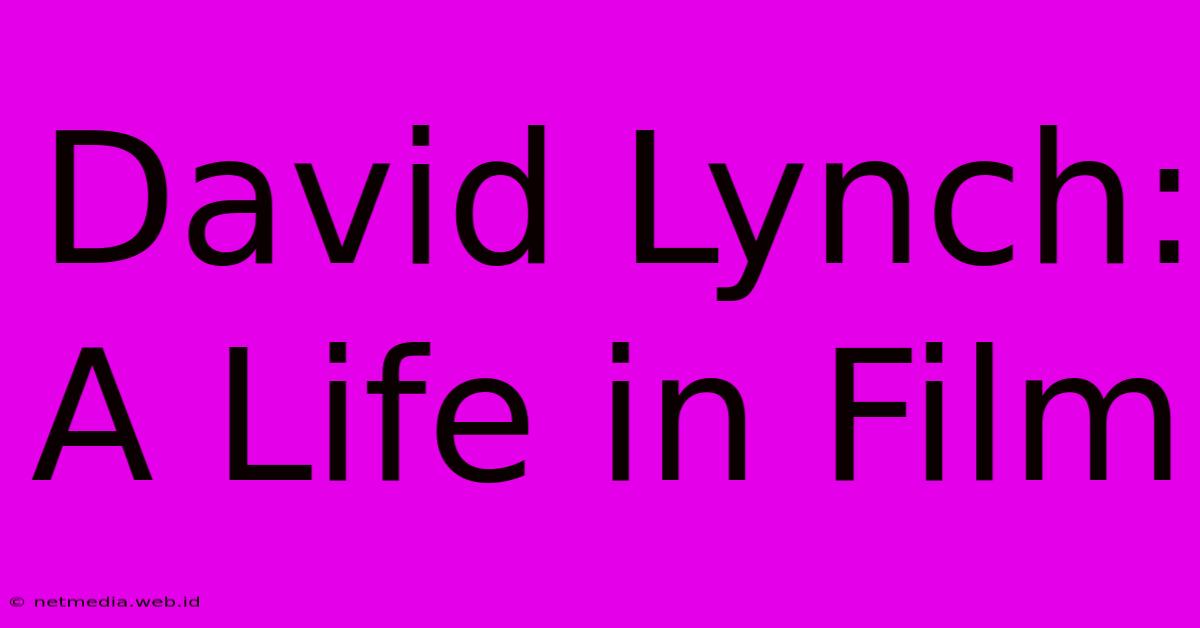 David Lynch:
A Life in Film

© netmedia.web.id